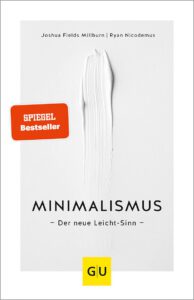 Joshua Fields Millburn | Ryan Nicodemus

SPIEGEL
Bestseller

MINIMALISMUS
– Der neue Leicht-Sinn –

GU